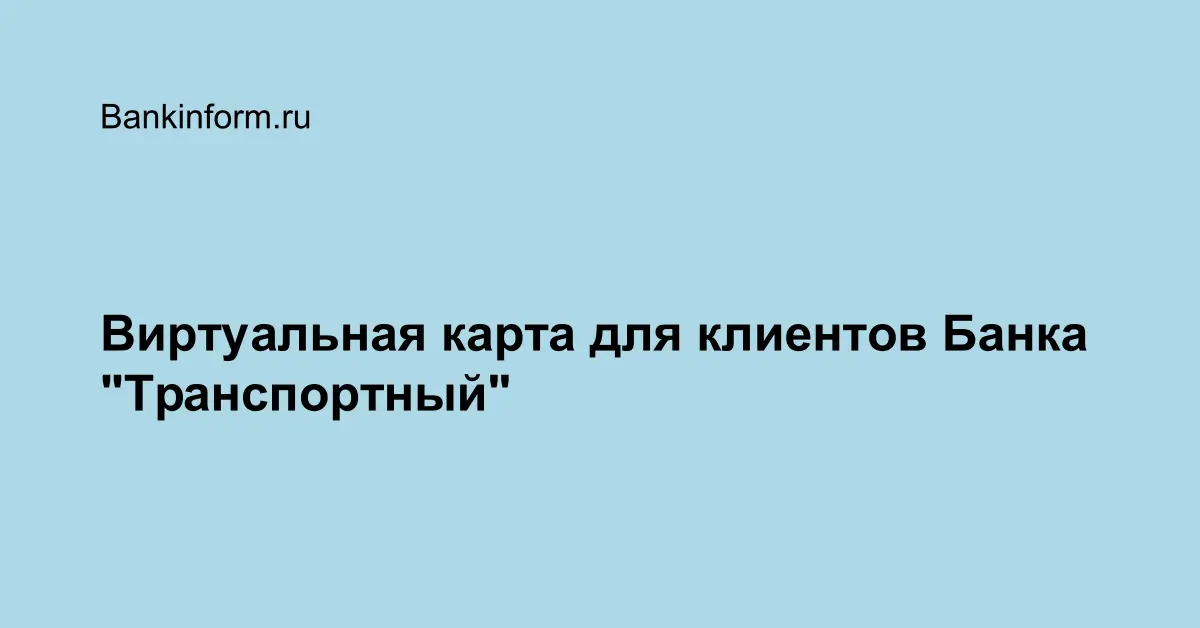 Bankinform.ru

Виртуальная карта для клиентов Банка "Транспортный"